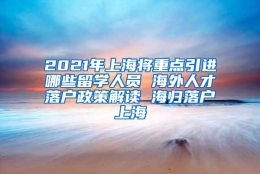 2021年上海将重点引进哪些留学人员 海外人才落户政策解读 海归落户上海